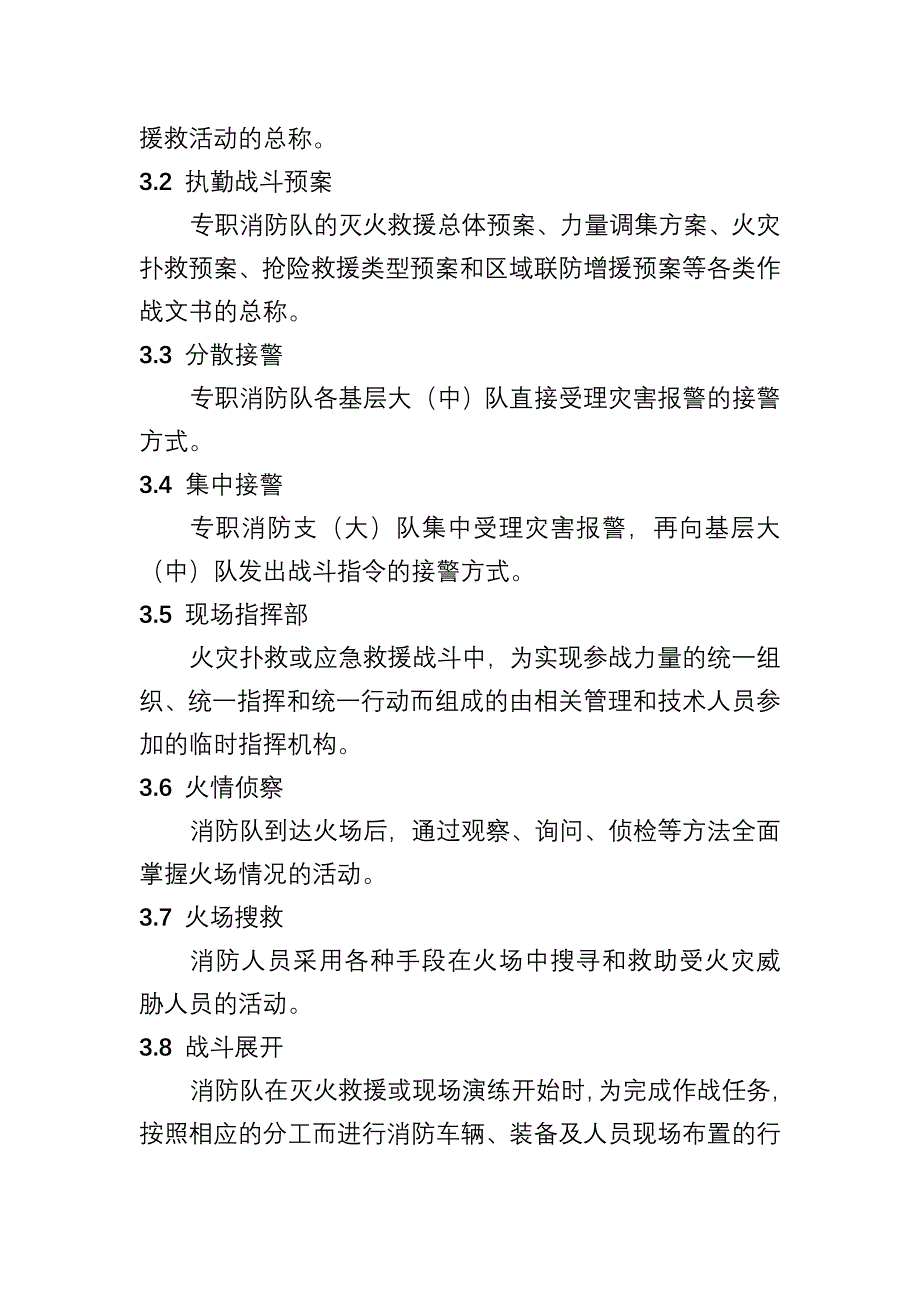 援救活动的总称。

3.2 执勤战斗预案

专职消防队的灭火救援总体预案、力量调集方案、火灾扑救预案、抢险救援类型预案和区域联防增援预案等各类作战文书的总称。

3.3 分散接警

专职消防队各基层大（中）队直接受理灾害报警的接警方式。

3.4 集中接警

专职消防支（大）队集中受理灾害报警，再向基层大（中）队发出战斗指令的接警方式。

3.5 现场指挥部

火灾扑救或应急救援战斗中，为实现参战力量的统一组织、统一指挥和统一行动而组成的由相关管理和技术人员参加的临时指挥机构。

3.6 火情侦察

消防队到达火场后，通过观察、询问、侦检等方法全面掌握火场情况的活动。

3.7 火场搜救

消防人员采用各种手段在火场中搜寻和救助受火灾威胁人员的活动。

3.8 战斗展开

消防队在灭火救援或现场演练开始时，为完成作战任务，按照相应的分工而进行消防车辆、装备及人员现场布置的行